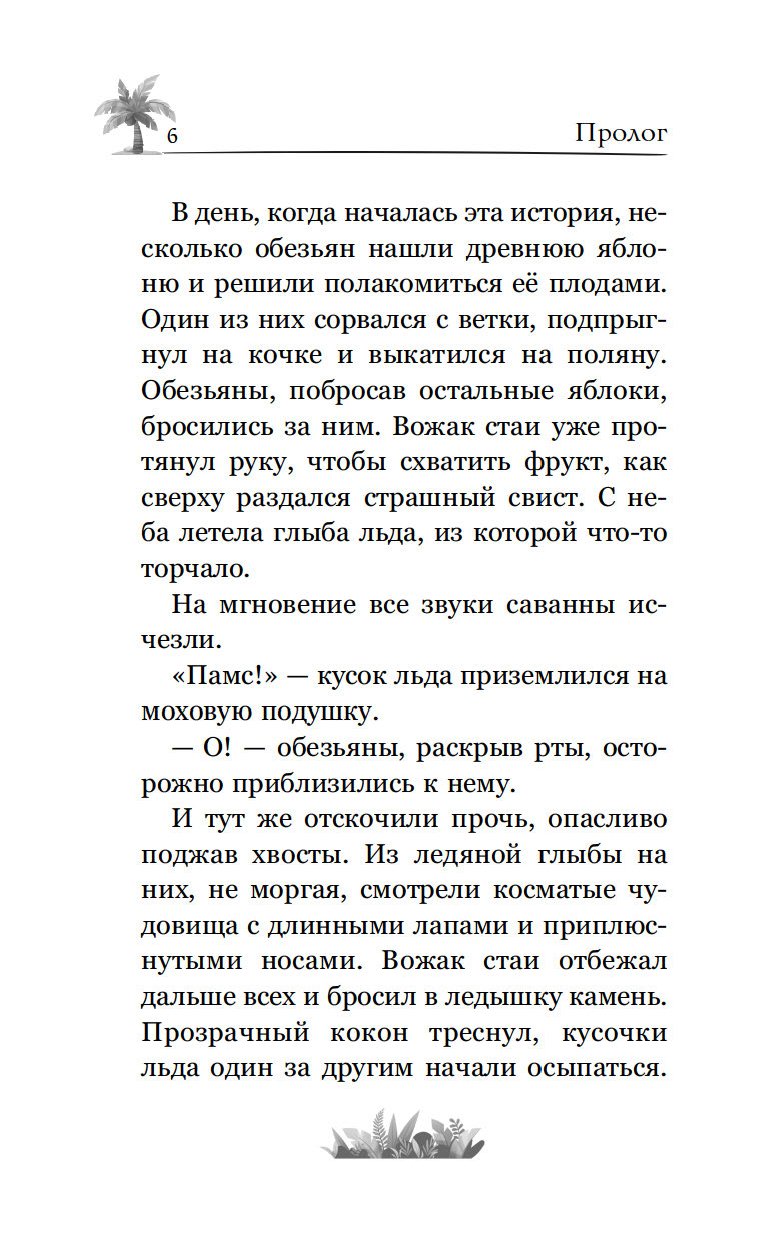 6

Пролог

В день, когда началась эта история, несколько обезьян нашли древнюю яблоню и решили полакомиться её плодами. Один из них сорвался с ветки, подпрыгнул на кочке и выкатился на поляну. Обезьяны, побросав остальные яблоки, бросились за ним. Вожак стаи уже протянул руку, чтобы схватить фрукт, как сверху раздался страшный свист. С неба летела глыба льда, из которой что-то торчало.

На мгновение все звуки саванны исчезли.

«Памс!» — кусок льда приземлился на моховую подушку.

— О! — обезьяны, раскрыв рты, осторожно приблизились к нему.

И тут же отскочили прочь, опасливо поджав хвосты. Из ледяной глыбы на них, не моргая, смотрели косматые чудовища с длинными лапами и приплюснутыми носами. Вожак стаи отбежал дальше всех и бросил в ледышку камень. Прозрачный кокон треснул, кусочки льда один за другим начали осыпаться.